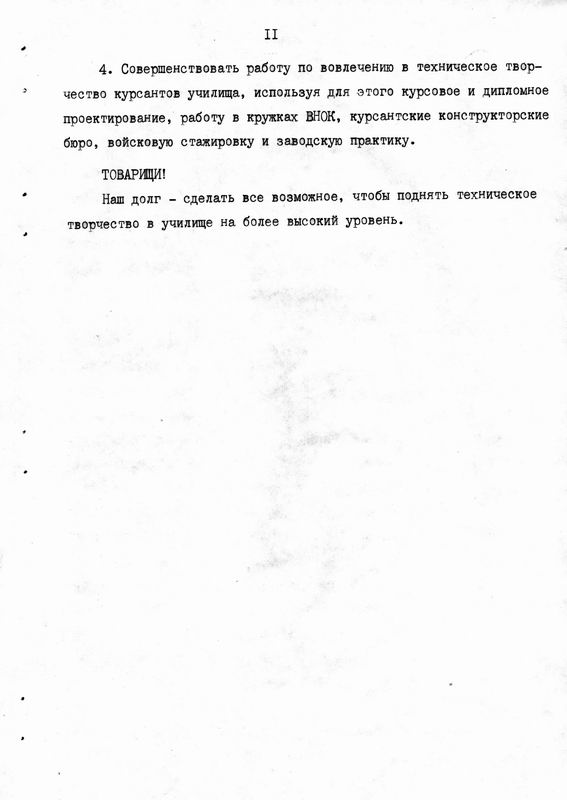 II

4. Совершенствовать работу по вовлечению в техническое творчество курсантов училища, используя для этого курсовое и дипломное проектирование, работу в кружках ВНОК, курсантские конструкторские бюро, войсковую стажировку и заводскую практику.

ТОВАРИЩИ!

Наш долг - сделать все возможное, чтобы поднять техническое творчество в училище на более высокий уровень.